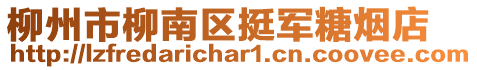 柳州市柳南区挺军糖烟店
http://lzfredarichar1.cn.coovee.com